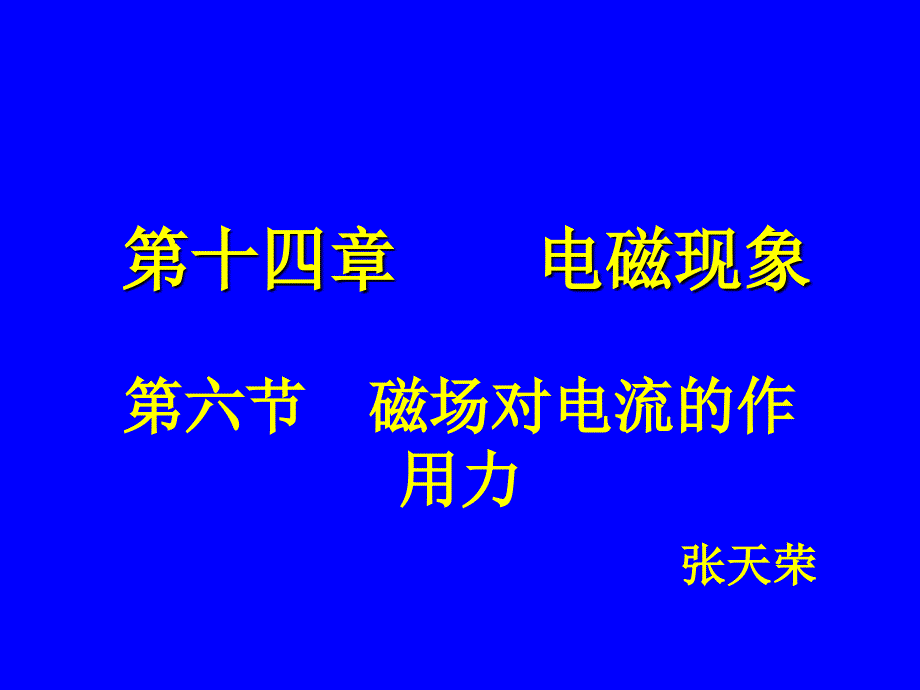 第十四章　　电磁现象

第六节　磁场对电流的作用力

张天荣